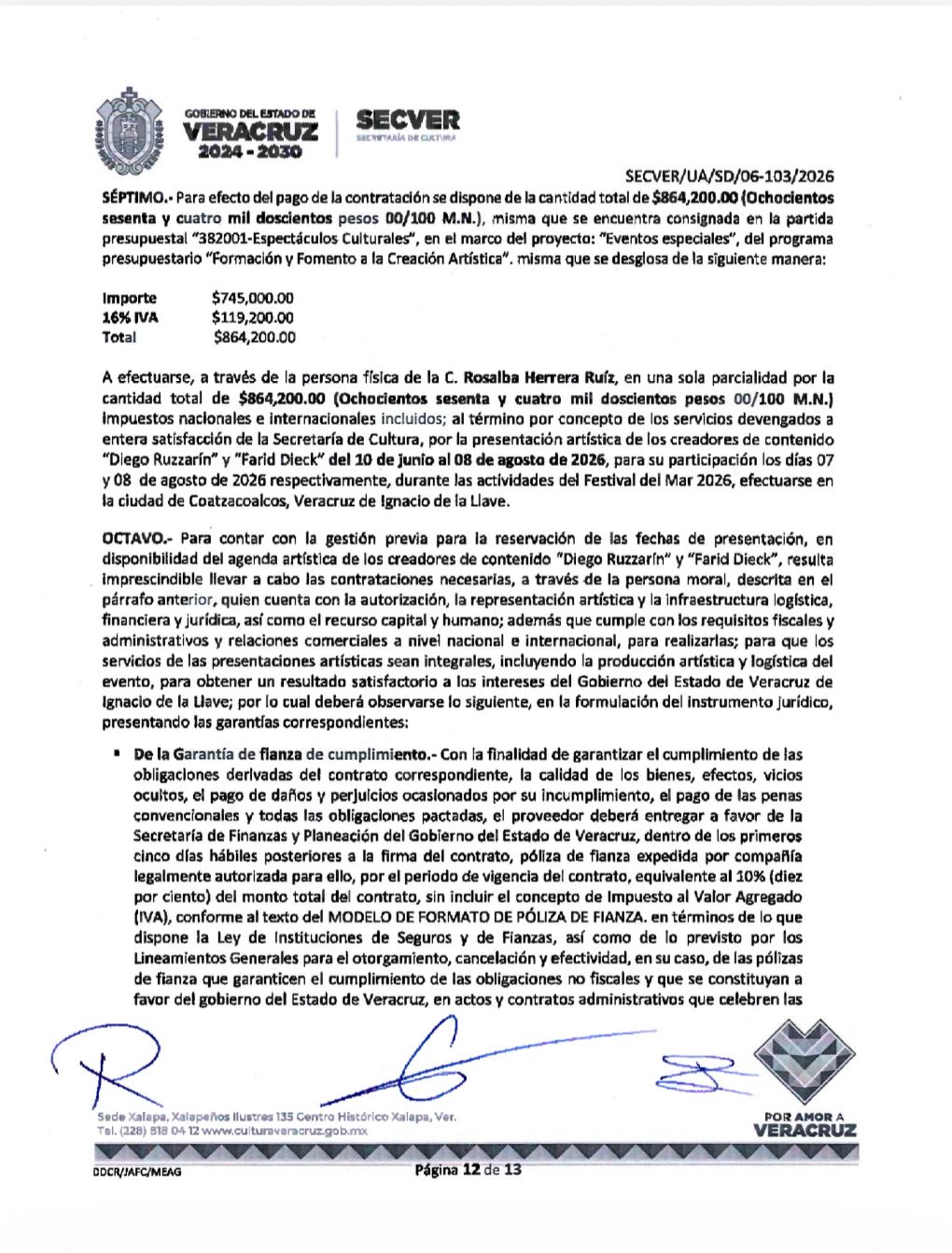 GOBIERNO DEL ESTADO DE
VERACRUZ
2024 - 2030

SECVER
SECRETARÍA DE CULTURA

SECVER/UA/SD/06-103/2026

SÉPTIMO.- Para efecto del pago de la contratación se dispone de la cantidad total de $864,200.00 (Ochocientos sesenta y cuatro mil doscientos pesos 00/100 M.N.), misma que se encuentra consignada en la partida presupuestal "382001-Espectáculos Culturales", en el marco del proyecto: "Eventos especiales", del programa presupuestario "Formación y Fomento a la Creación Artística". misma que se desglosa de la siguiente manera:

Importe $745,000.00
16% IVA $119,200.00
Total $864,200.00

A efectuarse, a través de la persona física de la C. Rosalba Herrera Ruíz, en una sola parcialidad por la cantidad total de $864,200.00 (Ochocientos sesenta y cuatro mil doscientos pesos 00/100 M.N.) impuestos nacionales e internacionales incluidos; al término por concepto de los servicios devengados a entera satisfacción de la Secretaría de Cultura, por la presentación artística de los creadores de contenido "Diego Ruzzarín" y "Farid Dieck" del 10 de junio al 08 de agosto de 2026, para su participación los días 07 y 08 de agosto de 2026 respectivamente, durante las actividades del Festival del Mar 2026, efectuarse en la ciudad de Coatzacoalcos, Veracruz de Ignacio de la Llave.

OCTAVO.- Para contar con la gestión previa para la reservación de las fechas de presentación, en disponibilidad del agenda artística de los creadores de contenido "Diego Ruzzarín" y "Farid Dieck", resulta imprescindible llevar a cabo las contrataciones necesarias, a través de la persona moral, descrita en el párrafo anterior, quien cuenta con la autorización, la representación artística y la infraestructura logística, financiera y jurídica, así como el recurso capital y humano; además que cumple con los requisitos fiscales y administrativos y relaciones comerciales a nivel nacional e internacional, para realizarlas; para que los servicios de las presentaciones artísticas sean integrales, incluyendo la producción artística y logística del evento, para obtener un resultado satisfactorio a los intereses del Gobierno del Estado de Veracruz de Ignacio de la Llave; por lo cual deberá observarse lo siguiente, en la formulación del instrumento jurídico, presentando las garantías correspondientes:

• De la Garantía de fianza de cumplimiento.- Con la finalidad de garantizar el cumplimiento de las obligaciones derivadas del contrato correspondiente, la calidad de los bienes, efectos, vicios ocultos, el pago de daños y perjuicios ocasionados por su incumplimiento, el pago de las penas convencionales y todas las obligaciones pactadas, el proveedor deberá entregar a favor de la Secretaría de Finanzas y Planeación del Gobierno del Estado de Veracruz, dentro de los primeros cinco días hábiles posteriores a la firma del contrato, póliza de fianza expedida por compañía legalmente autorizada para ello, por el periodo de vigencia del contrato, equivalente al 10% (diez por ciento) del monto total del contrato, sin incluir el concepto de Impuesto al Valor Agregado (IVA), conforme al texto del MODELO DE FORMATO DE PÓLIZA DE FIANZA. en términos de lo que dispone la Ley de Instituciones de Seguros y de Fianzas, así como de lo previsto por los Lineamientos Generales para el otorgamiento, cancelación y efectividad, en su caso, de las pólizas de fianza que garanticen el cumplimiento de las obligaciones no fiscales y que se constituyan a favor del gobierno del Estado de Veracruz, en actos y contratos administrativos que celebren las

Sede Xalapa, Xalapeños Ilustres 135 Centro Histórico Xalapa, Ver.
Tel. (228) 818 04 12 www.culturaveracruz.gob.mx

POR AMOR A
VERACRUZ

DDCR/JAFC/MEAG

Página 12 de 13